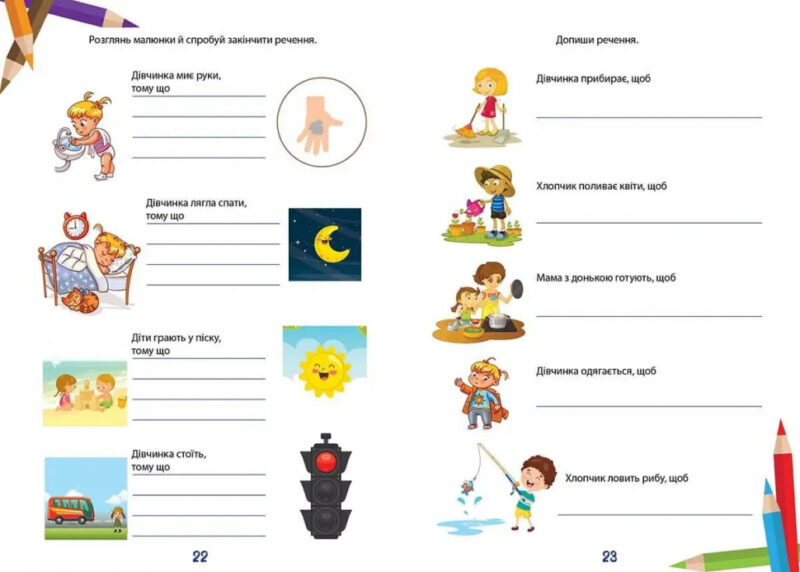 Розглянь малюнки й спробуй закінчити речення.

Дівчинка миє руки, тому що

Дівчинка лягла спати, тому що

Діти грають у піску, тому що

Дівчинка стоїть, тому що

22

Допиши речення.

Дівчинка прибирає, щоб

Хлопчик поливає квіти, щоб

Мама з донькою готують, щоб

Дівчинка одягається, щоб

Хлопчик ловить рибу, щоб

23